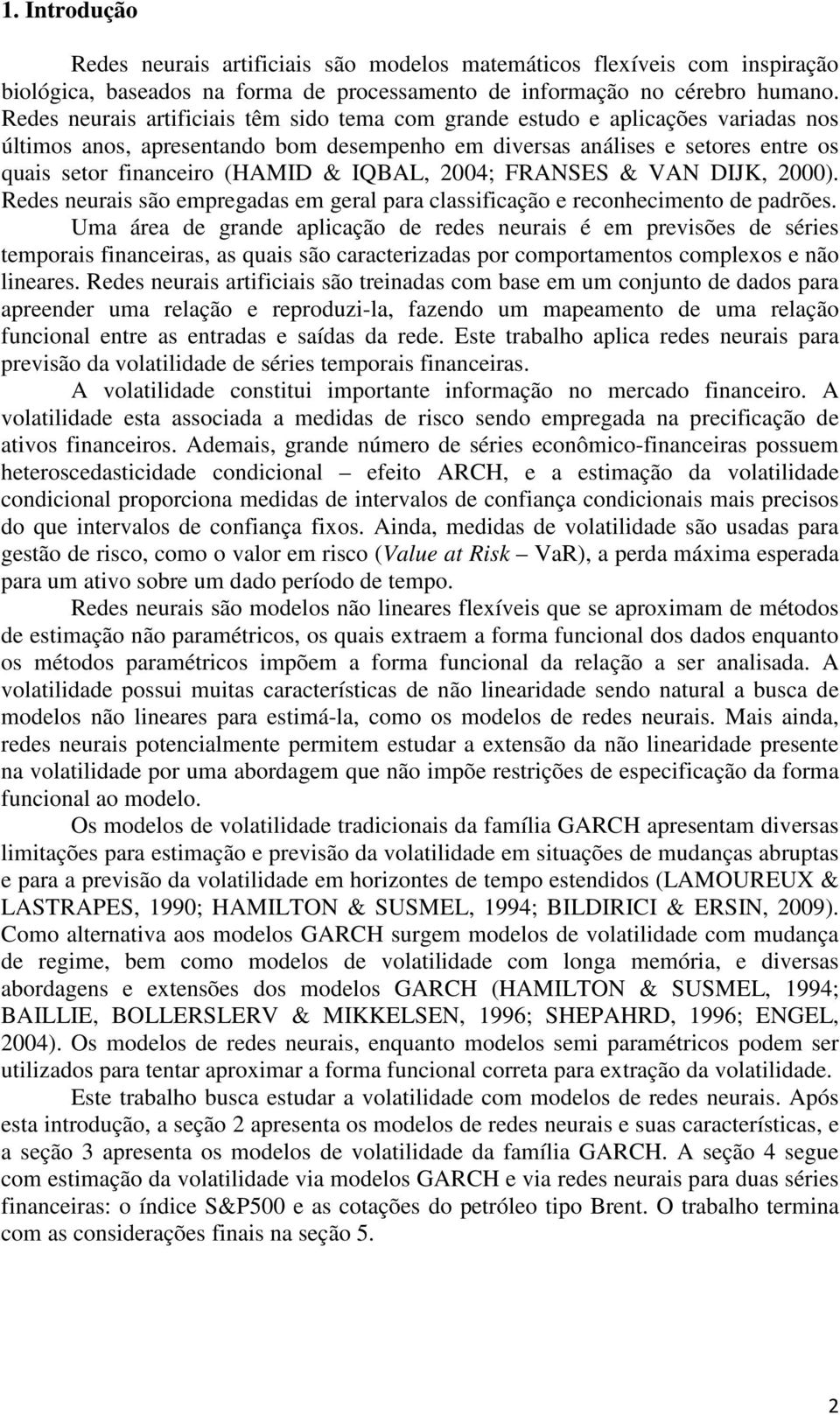 1. Introdução

Redes neurais artificiais são modelos matemáticos flexíveis com inspiração biológica, baseados na forma de processamento de informação no cérebro humano. Redes neurais artificiais têm sido tema com grande estudo e aplicações variadas nos últimos anos, apresentando bom desempenho em diversas análises e setores entre os quais setor financeiro (HAMID & IQBAL, 2004; FRANSES & VAN DIJK, 2000). Redes neurais são empregadas em geral para classificação e reconhecimento de padrões.

Uma área de grande aplicação de redes neurais é em previsões de séries temporais financeiras, as quais são caracterizadas por comportamentos complexos e não lineares. Redes neurais artificiais são treinadas com base em um conjunto de dados para apreender uma relação e reproduzi-la, fazendo um mapeamento de uma relação funcional entre as entradas e saídas da rede. Este trabalho aplica redes neurais para previsão da volatilidade de séries temporais financeiras.

A volatilidade constitui importante informação no mercado financeiro. A volatilidade esta associada a medidas de risco sendo empregada na precificação de ativos financeiros. Ademais, grande número de séries econômico-financeiras possuem heteroscedasticidade condicional – efeito ARCH, e a estimação da volatilidade condicional proporciona medidas de intervalos de confiança condicionais mais precisos do que intervalos de confiança fixos. Ainda, medidas de volatilidade são usadas para gestão de risco, como o valor em risco (Value at Risk – VaR), a perda máxima esperada para um ativo sobre um dado período de tempo.

Redes neurais são modelos não lineares flexíveis que se aproximam de métodos de estimação não paramétricos, os quais extraem a forma funcional dos dados enquanto os métodos paramétricos impõem a forma funcional da relação a ser analisada. A volatilidade possui muitas características de não linearidade sendo natural a busca de modelos não lineares para estimá-la, como os modelos de redes neurais. Mais ainda, redes neurais potencialmente permitem estudar a extensão da não linearidade presente na volatilidade por uma abordagem que não impõe restrições de especificação da forma funcional ao modelo.

Os modelos de volatilidade tradicionais da família GARCH apresentam diversas limitações para estimação e previsão da volatilidade em situações de mudanças abruptas e para a previsão da volatilidade em horizontes de tempo estendidos (LAMOUREUX & LASTRAPES, 1990; HAMILTON & SUSMEL, 1994; BILDIRICI & ERSIN, 2009). Como alternativa aos modelos GARCH surgem modelos de volatilidade com mudança de regime, bem como modelos de volatilidade com longa memória, e diversas abordagens e extensões dos modelos GARCH (HAMILTON & SUSMEL, 1994; BAILLIE, BOLLERSLERV & MIKKELSEN, 1996; SHEPAHRD, 1996; ENGEL, 2004). Os modelos de redes neurais, enquanto modelos semi paramétricos podem ser utilizados para tentar aproximar a forma funcional correta para extração da volatilidade.

Este trabalho busca estudar a volatilidade com modelos de redes neurais. Após esta introdução, a seção 2 apresenta os modelos de redes neurais e suas características, e a seção 3 apresenta os modelos de volatilidade da família GARCH. A seção 4 segue com estimação da volatilidade via modelos GARCH e via redes neurais para duas séries financeiras: o índice S&P500 e as cotações do petróleo tipo Brent. O trabalho termina com as considerações finais na seção 5.

2